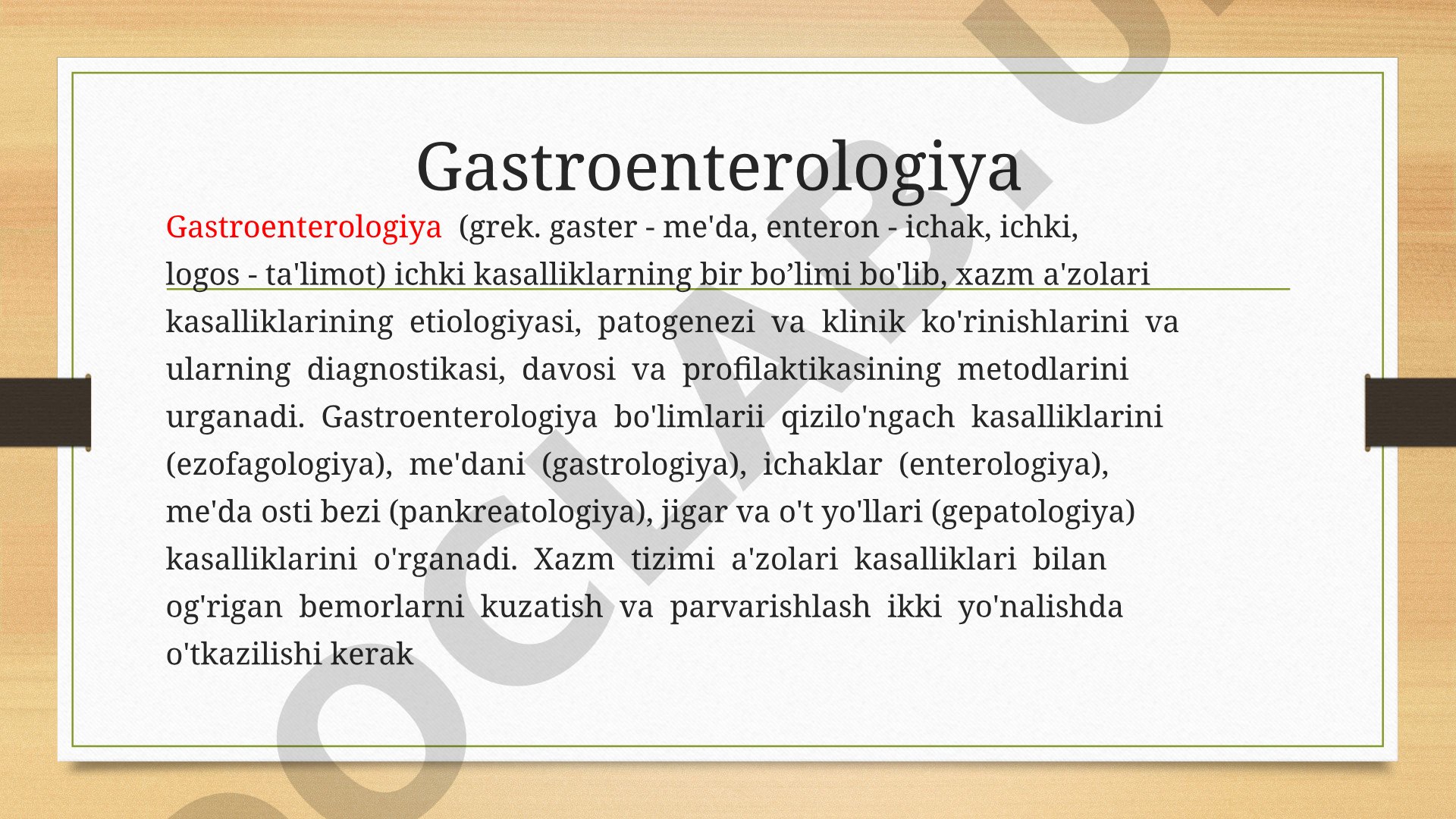 Gastroenterologiya

Gastroenterologiya (grek. gaster - me'da, enteron - ichak, ichki, logos - ta'limot) ichki kasalliklarning bir bo’limi bo'lib, xazm a'zolari kasalliklarining etiologiyasi, patogenezi va klinik ko'rinishlarini va ularning diagnostikasi, davosi va profilaktikasining metodlarini urganadi. Gastroenterologiya bo'limlarii qizilo'ngach kasalliklarini (ezofagologiya), me'dani (gastrologiya), ichaklar (enterologiya), me'da osti bezi (pankreatologiya), jigar va o't yo'llari (gepatologiya) kasalliklarini o'rganadi. Xazm tizimi a'zolari kasalliklari bilan og'rigan bemorlarni kuzatish va parvarishlash ikki yo'nalishda o'tkazilishi kerak

OCLAB.U